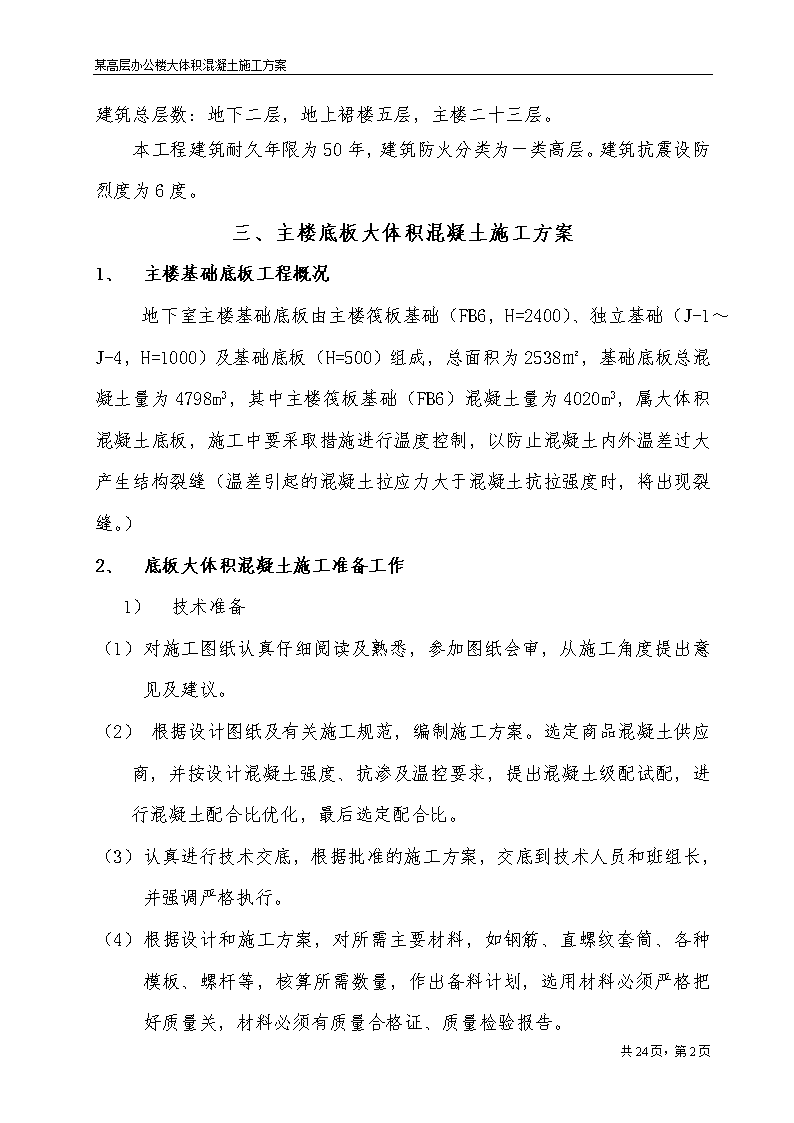 某高层办公楼大体积混凝土施工方案

建筑总层数：地下二层，地上裙楼五层，主楼二十三层。

本工程建筑耐久年限为50年，建筑防火分类为一类高层。建筑抗震设防烈度为6度。

三、主楼底板大体积混凝土施工方案

1、 主楼基础底板工程概况

地下室主楼基础底板由主楼筏板基础（FB6，H=2400）、独立基础（J-1～J-4，H=1000）及基础底板（H=500）组成，总面积为2538m²，基础底板总混凝土量为4798m³，其中主楼筏板基础（FB6）混凝土量为4020m³，属大体积混凝土底板，施工中要采取措施进行温度控制，以防止混凝土内外温差过大产生结构裂缝（温差引起的混凝土拉应力大于混凝土抗拉强度时，将出现裂缝。）

2、 底板大体积混凝土施工准备工作

1） 技术准备

（1）对施工图纸认真仔细阅读及熟悉，参加图纸会审，从施工角度提出意见及建议。

（2） 根据设计图纸及有关施工规范，编制施工方案。选定商品混凝土供应商，并按设计混凝土强度、抗渗及温控要求，提出混凝土级配试配，进行混凝土配合比优化，最后选定配合比。

（3）认真进行技术交底，根据批准的施工方案，交底到技术人员和班组长，并强调严格执行。

（4）根据设计和施工方案，对所需主要材料，如钢筋、直螺纹套筒、各种模板、螺杆等，核算所需数量，作出备料计划，选用材料必须严格把好质量关，材料必须有质量合格证、质量检验报告。

共24页，第2页